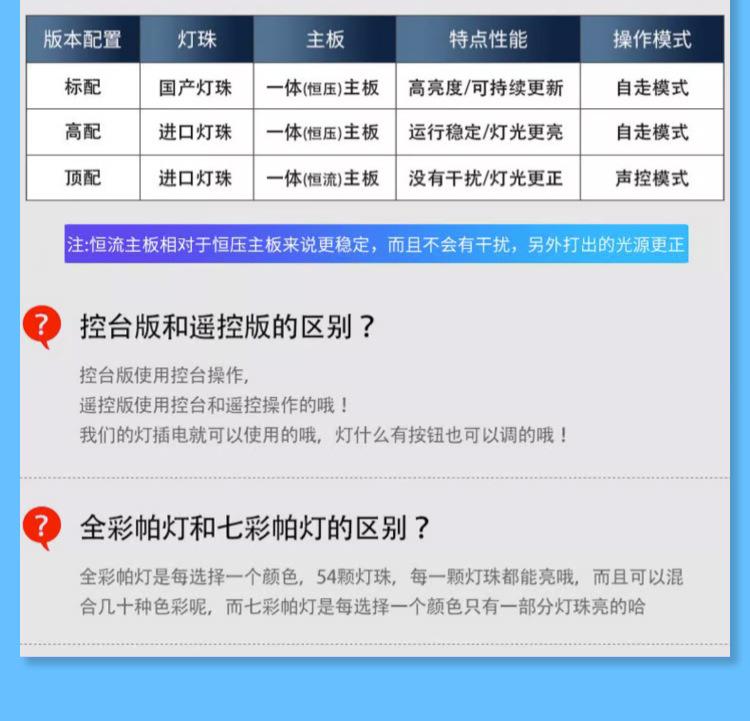 | 版本配置 | 灯珠 | 主板 | 特点性能 | 操作模式 |
|---|---|---|---|---|
| 标配 | 国产灯珠 | 一体(恒压)主板 | 高亮度/可持续更新 | 自走模式 |
| 高配 | 进口灯珠 | 一体(恒压)主板 | 运行稳定/灯光更亮 | 自走模式 |
| 顶配 | 进口灯珠 | 一体(恒流)主板 | 没有干扰/灯光更正 | 声控模式 |

注:恒流主板相对于恒压主板来说更稳定，而且不会有干扰，另外打出的光源更正

?

控台版和遥控版的区别？

控台版使用控台操作,
遥控版使用控台和遥控操作的哦！
我们的灯插电就可以使用的哦，灯什么有按钮也可以调的哦！

?

全彩帕灯和七彩帕灯的区别？

全彩帕灯是每选择一个颜色，54颗灯珠，每一颗灯珠都能亮哦，而且可以混合几十种色彩呢，而七彩帕灯是每选择一个颜色只有一部分灯珠亮的哈